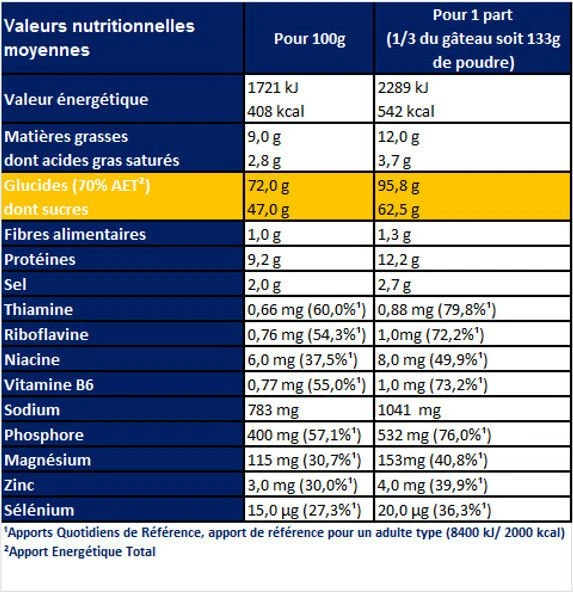 | Valeurs nutritionnelles moyennes | Pour 100g | Pour 1 part (1/3 du gâteau soit 133g de poudre) |
|---|---|---|
| Valeur énergétique | 1721 kJ 408 kcal | 2289 kJ 542 kcal |
| Matières grasses dont acides gras saturés | 9,0 g 2,8 g | 12,0 g 3,7 g |
| Glucides (70% AET²) dont sucres | 72,0 g 47,0 g | 95,8 g 62,5 g |
| Fibres alimentaires | 1,0 g | 1,3 g |
| Protéines | 9,2 g | 12,2 g |
| Sel | 2,0 g | 2,7 g |
| Thiamine | 0,66 mg (60,0%¹) | 0,88 mg (79,8%¹) |
| Riboflavine | 0,76 mg (54,3%¹) | 1,0mg (72,2%¹) |
| Niacine | 6,0 mg (37,5%¹) | 8,0 mg (49,9%¹) |
| Vitamine B6 | 0,77 mg (55,0%¹) | 1,0 mg (73,2%¹) |
| Sodium | 783 mg | 1041 mg |
| Phosphore | 400 mg (57,1%¹) | 532 mg (76,0%¹) |
| Magnésium | 115 mg (30,7%¹) | 153mg (40,8%¹) |
| Zinc | 3,0 mg (30,0%¹) | 4,0 mg (39,9%¹) |
| Sélénium | 15,0 µg (27,3%¹) | 20,0 µg (36,3%¹) |

¹Apports Quotidiens de Référence, apport de référence pour un adulte type (8400 kJ/ 2000 kcal)
²Apport Energétique Total